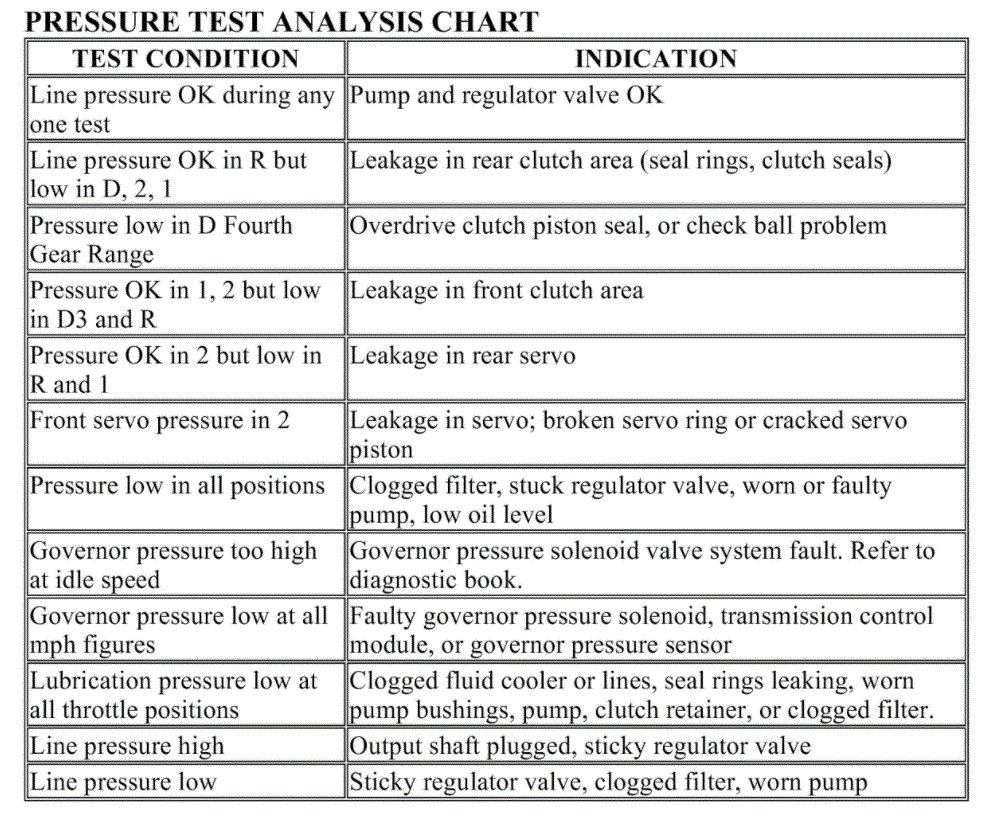 PRESSURE TEST ANALYSIS CHART

| TEST CONDITION | INDICATION |
|---|---|
| Line pressure OK during any one test | Pump and regulator valve OK |
| Line pressure OK in R but low in D, 2, 1 | Leakage in rear clutch area (seal rings, clutch seals) |
| Pressure low in D Fourth Gear Range | Overdrive clutch piston seal, or check ball problem |
| Pressure OK in 1, 2 but low in D3 and R | Leakage in front clutch area |
| Pressure OK in 2 but low in R and 1 | Leakage in rear servo |
| Front servo pressure in 2 | Leakage in servo; broken servo ring or cracked servo piston |
| Pressure low in all positions | Clogged filter, stuck regulator valve, worn or faulty pump, low oil level |
| Governor pressure too high at idle speed | Governor pressure solenoid valve system fault. Refer to diagnostic book. |
| Governor pressure low at all mph figures | Faulty governor pressure solenoid, transmission control module, or governor pressure sensor |
| Lubrication pressure low at all throttle positions | Clogged fluid cooler or lines, seal rings leaking, worn pump bushings, pump, clutch retainer, or clogged filter. |
| Line pressure high | Output shaft plugged, sticky regulator valve |
| Line pressure low | Sticky regulator valve, clogged filter, worn pump |